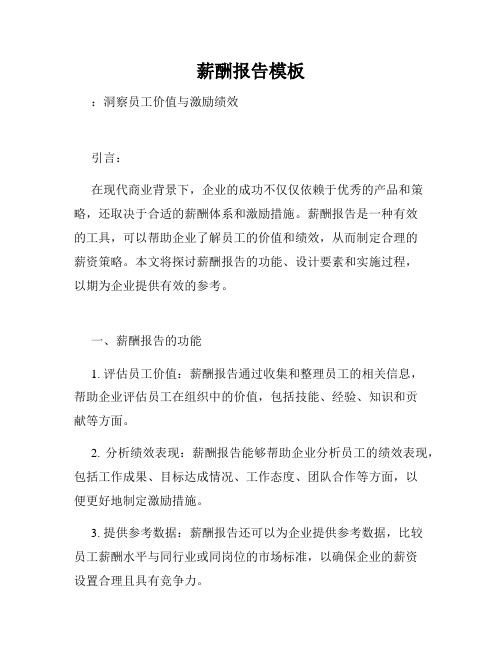 薪酬报告模板

：洞察员工价值与激励绩效

引言：

在现代商业背景下，企业的成功不仅仅依赖于优秀的产品和策略，还取决于合适的薪酬体系和激励措施。薪酬报告是一种有效的工具，可以帮助企业了解员工的价值和绩效，从而制定合理的薪资策略。本文将探讨薪酬报告的功能、设计要素和实施过程，以期为企业提供有效的参考。

一、薪酬报告的功能

1. 评估员工价值：薪酬报告通过收集和整理员工的相关信息，帮助企业评估员工在组织中的价值，包括技能、经验、知识和贡献等方面。

2. 分析绩效表现：薪酬报告能够帮助企业分析员工的绩效表现，包括工作成果、目标达成情况、工作态度、团队合作等方面，以便更好地制定激励措施。

3. 提供参考数据：薪酬报告还可以为企业提供参考数据，比较员工薪酬水平与同行业或同岗位的市场标准，以确保企业的薪资设置合理且具有竞争力。